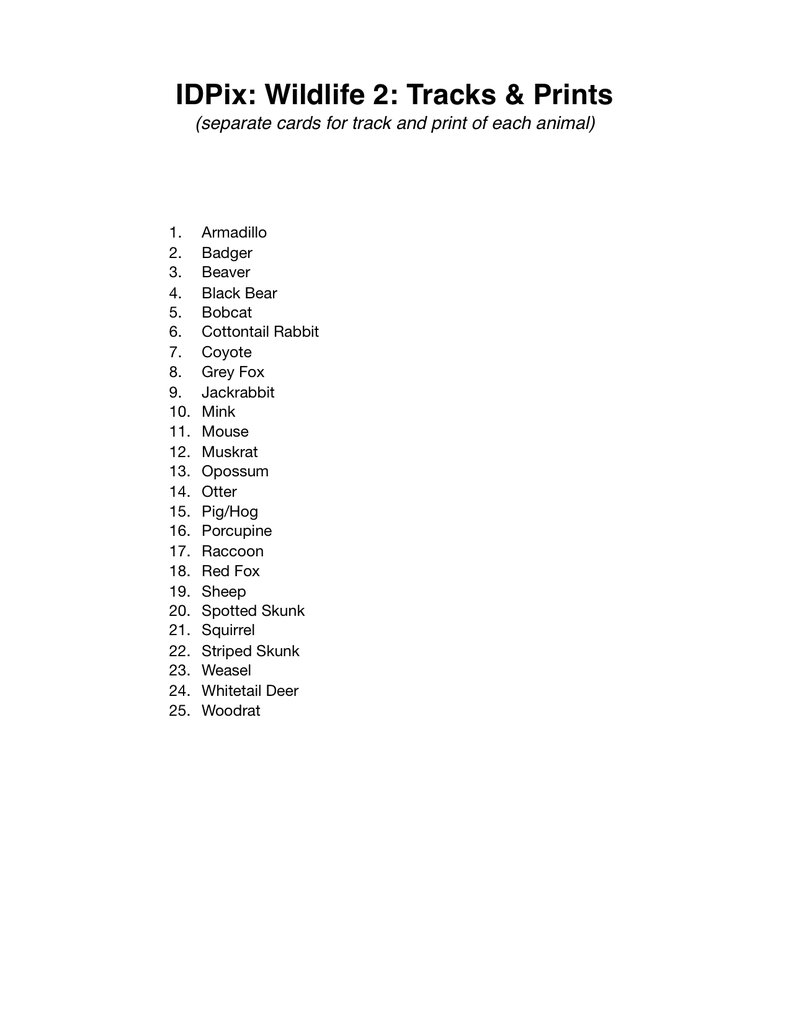 IDPix: Wildlife 2: Tracks & Prints
(separate cards for track and print of each animal)

1. Armadillo
2. Badger
3. Beaver
4. Black Bear
5. Bobcat
6. Cottontail Rabbit
7. Coyote
8. Grey Fox
9. Jackrabbit
10. Mink
11. Mouse
12. Muskrat
13. Opossum
14. Otter
15. Pig/Hog
16. Porcupine
17. Raccoon
18. Red Fox
19. Sheep
20. Spotted Skunk
21. Squirrel
22. Striped Skunk
23. Weasel
24. Whitetail Deer
25. Woodrat